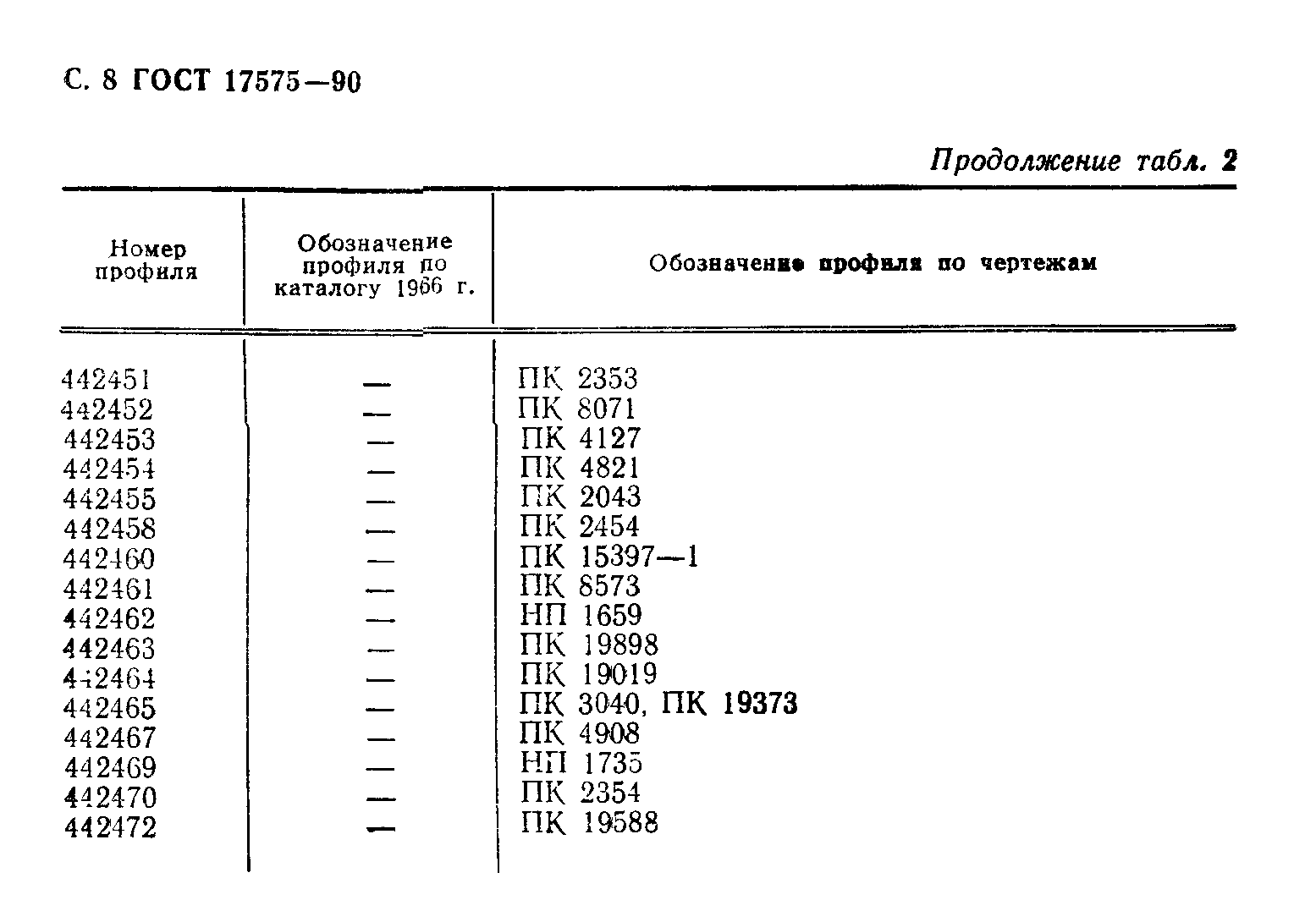 С. 8 ГОСТ 17575—90

Продолжение табл. 2

| Номер профиля | Обозначение профиля по каталогу 1966 г. | Обозначение профиля по чертежам |
|---|---|---|
| 442451 | — | ПК 2353 |
| 442452 | — | ПК 8071 |
| 442453 | — | ПК 4127 |
| 442454 | — | ПК 4821 |
| 442455 | — | ПК 2043 |
| 442458 | — | ПК 2454 |
| 442460 | — | ПК 15397—1 |
| 442461 | — | ПК 8573 |
| 442462 | — | НП 1659 |
| 442463 | — | ПК 19898 |
| 442464 | — | ПК 19019 |
| 442465 | — | ПК 3040, ПК 19373 |
| 442467 | — | ПК 4908 |
| 442469 | — | НП 1735 |
| 442470 | — | ПК 2354 |
| 442472 | — | ПК 19588 |